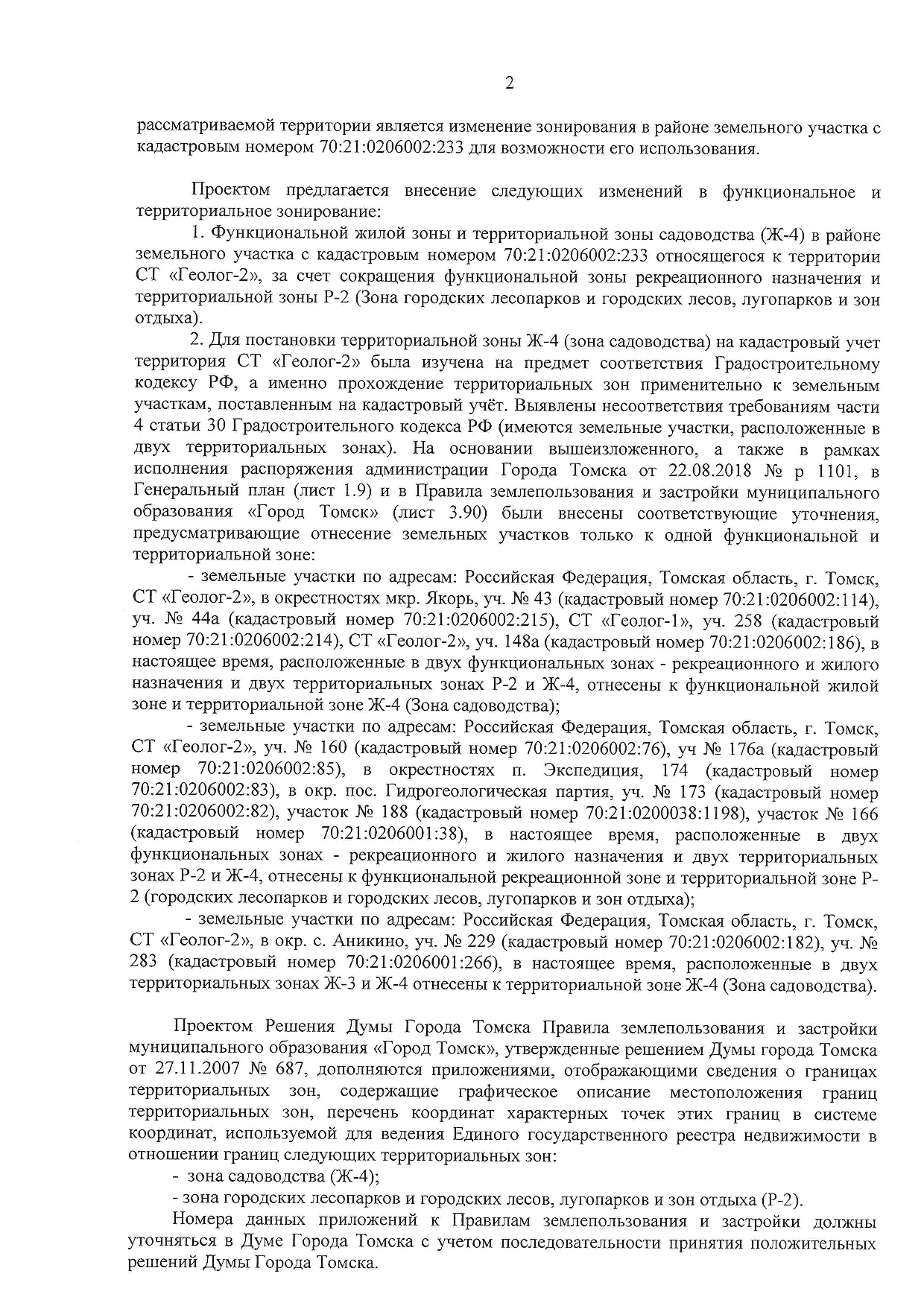 2

рассматриваемой территории является изменение зонирования в районе земельного участка с кадастровым номером 70:21:0206002:233 для возможности его использования.

Проектом предлагается внесение следующих изменений в функциональное и территориальное зонирование:

1. Функциональной жилой зоны и территориальной зоны садоводства (Ж-4) в районе земельного участка с кадастровым номером 70:21:0206002:233 относящегося к территории СТ «Геолог-2», за счет сокращения функциональной зоны рекреационного назначения и территориальной зоны Р-2 (Зона городских лесопарков и городских лесов, лугопарков и зон отдыха).

2. Для постановки территориальной зоны Ж-4 (зона садоводства) на кадастровый учет территория СТ «Геолог-2» была изучена на предмет соответствия Градостроительному кодексу РФ, а именно прохождение территориальных зон применительно к земельным участкам, поставленным на кадастровый учёт. Выявлены несоответствия требованиям части 4 статьи 30 Градостроительного кодекса РФ (имеются земельные участки, расположенные в двух территориальных зонах). На основании вышеизложенного, а также в рамках исполнения распоряжения администрации Города Томска от 22.08.2018 № р 1101, в Генеральный план (лист 1.9) и в Правила землепользования и застройки муниципального образования «Город Томск» (лист 3.90) были внесены соответствующие уточнения, предусматривающие отнесение земельных участков только к одной функциональной и территориальной зоне:

- земельные участки по адресам: Российская Федерация, Томская область, г. Томск, СТ «Геолог-2», в окрестностях мкр. Якорь, уч. № 43 (кадастровый номер 70:21:0206002:114), уч. № 44а (кадастровый номер 70:21:0206002:215), СТ «Геолог-1», уч. 258 (кадастровый номер 70:21:0206002:214), СТ «Геолог-2», уч. 148а (кадастровый номер 70:21:0206002:186), в настоящее время, расположенные в двух функциональных зонах - рекреационного и жилого назначения и двух территориальных зонах Р-2 и Ж-4, отнесены к функциональной жилой зоне и территориальной зоне Ж-4 (Зона садоводства);

- земельные участки по адресам: Российская Федерация, Томская область, г. Томск, СТ «Геолог-2», уч. № 160 (кадастровый номер 70:21:0206002:76), уч № 176а (кадастровый номер 70:21:0206002:85), в окрестностях п. Экспедиция, 174 (кадастровый номер 70:21:0206002:83), в окр. пос. Гидрогеологическая партия, уч. № 173 (кадастровый номер 70:21:0206002:82), участок № 188 (кадастровый номер 70:21:0200038:1198), участок № 166 (кадастровый номер 70:21:0206001:38), в настоящее время, расположенные в двух функциональных зонах - рекреационного и жилого назначения и двух территориальных зонах Р-2 и Ж-4, отнесены к функциональной рекреационной зоне и территориальной зоне Р-2 (городских лесопарков и городских лесов, лугопарков и зон отдыха);

- земельные участки по адресам: Российская Федерация, Томская область, г. Томск, СТ «Геолог-2», в окр. с. Аникино, уч. № 229 (кадастровый номер 70:21:0206002:182), уч. № 283 (кадастровый номер 70:21:0206001:266), в настоящее время, расположенные в двух территориальных зонах Ж-3 и Ж-4 отнесены к территориальной зоне Ж-4 (Зона садоводства).

Проектом Решения Думы Города Томска Правила землепользования и застройки муниципального образования «Город Томск», утвержденные решением Думы города Томска от 27.11.2007 № 687, дополняются приложениями, отображающими сведения о границах территориальных зон, содержащие графическое описание местоположения границ территориальных зон, перечень координат характерных точек этих границ в системе координат, используемой для ведения Единого государственного реестра недвижимости в отношении границ следующих территориальных зон:

- зона садоводства (Ж-4);

- зона городских лесопарков и городских лесов, лугопарков и зон отдыха (Р-2).

Номера данных приложений к Правилам землепользования и застройки должны уточняться в Думе Города Томска с учетом последовательности принятия положительных решений Думы Города Томска.